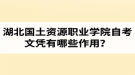 湖北国土资源职业学院自考文凭有哪些作用？